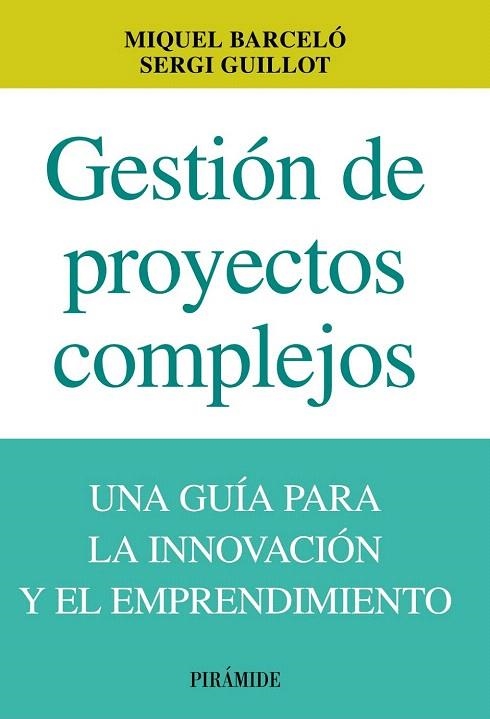 MIQUEL BARCELÓ
SERGI GUILLOT

Gestión de proyectos complejos

UNA GUÍA PARA LA INNOVACIÓN Y EL EMPRENDIMIENTO

PIRÁMIDE